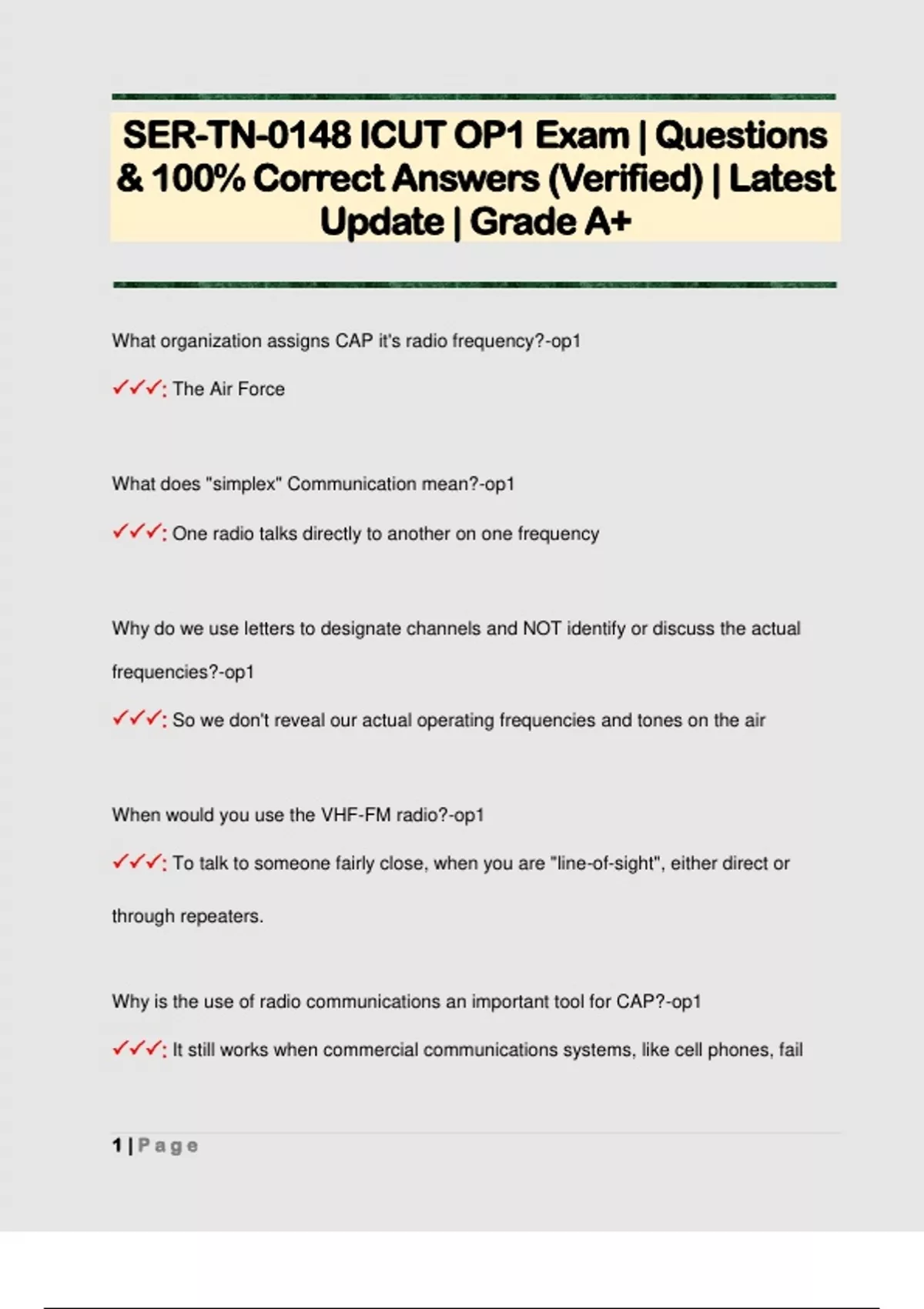 SER-TN-0148 ICUT OP1 Exam | Questions & 100% Correct Answers (Verified) | Latest Update | Grade A+

What organization assigns CAP it's radio frequency?-op1

✓✓✓: The Air Force

What does "simplex" Communication mean?-op1

✓✓✓: One radio talks directly to another on one frequency

Why do we use letters to designate channels and NOT identify or discuss the actual frequencies?-op1

✓✓✓: So we don't reveal our actual operating frequencies and tones on the air

When would you use the VHF-FM radio?-op1

✓✓✓: To talk to someone fairly close, when you are "line-of-sight", either direct or through repeaters.

Why is the use of radio communications an important tool for CAP?-op1

✓✓✓: It still works when commercial communications systems, like cell phones, fail

1 | Page